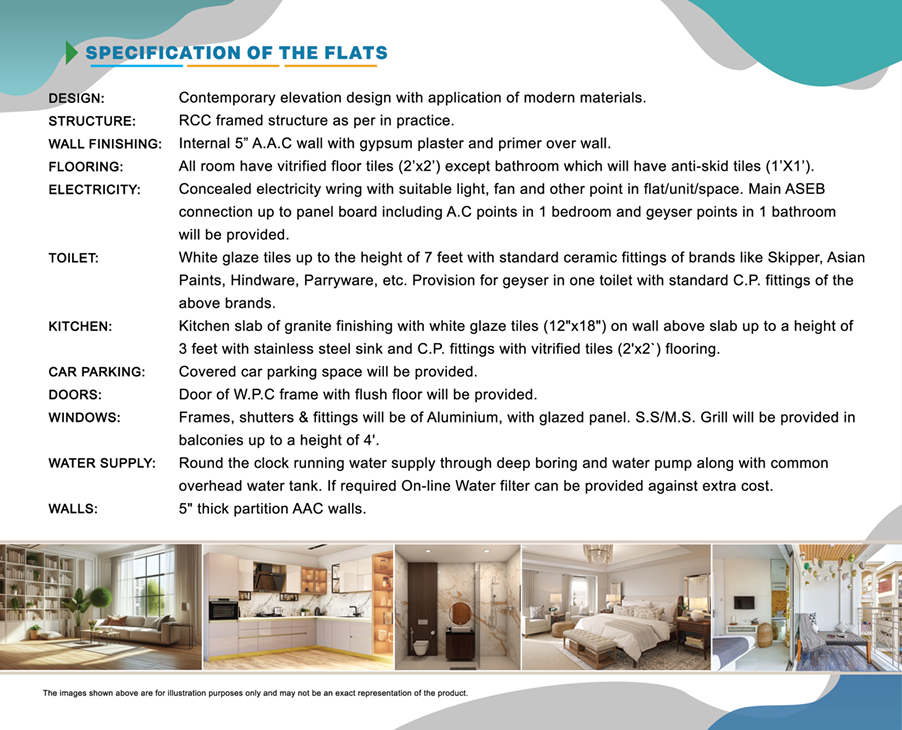 SPECIFICATION OF THE FLATS

DESIGN: Contemporary elevation design with application of modern materials.

STRUCTURE: RCC framed structure as per in practice.

WALL FINISHING: Internal 5" A.A.C wall with gypsum plaster and primer over wall.

FLOORING: All room have vitrified floor tiles (2'x2') except bathroom which will have anti-skid tiles (1'X1').

ELECTRICITY: Concealed electricity wring with suitable light, fan and other point in flat/unit/space. Main ASEB connection up to panel board including A.C points in 1 bedroom and geyser points in 1 bathroom will be provided.

TOILET: White glaze tiles up to the height of 7 feet with standard ceramic fittings of brands like Skipper, Asian Paints, Hindware, Parryware, etc. Provision for geyser in one toilet with standard C.P. fittings of the above brands.

KITCHEN: Kitchen slab of granite finishing with white glaze tiles (12"x18") on wall above slab up to a height of 3 feet with stainless steel sink and C.P. fittings with vitrified tiles (2'x2`) flooring.

CAR PARKING: Covered car parking space will be provided.

DOORS: Door of W.P.C frame with flush floor will be provided.

WINDOWS: Frames, shutters & fittings will be of Aluminium, with glazed panel. S.S/M.S. Grill will be provided in balconies up to a height of 4'.

WATER SUPPLY: Round the clock running water supply through deep boring and water pump along with common overhead water tank. If required On-line Water filter can be provided against extra cost.

WALLS: 5" thick partition AAC walls.

The images shown above are for illustration purposes only and may not be an exact representation of the product.